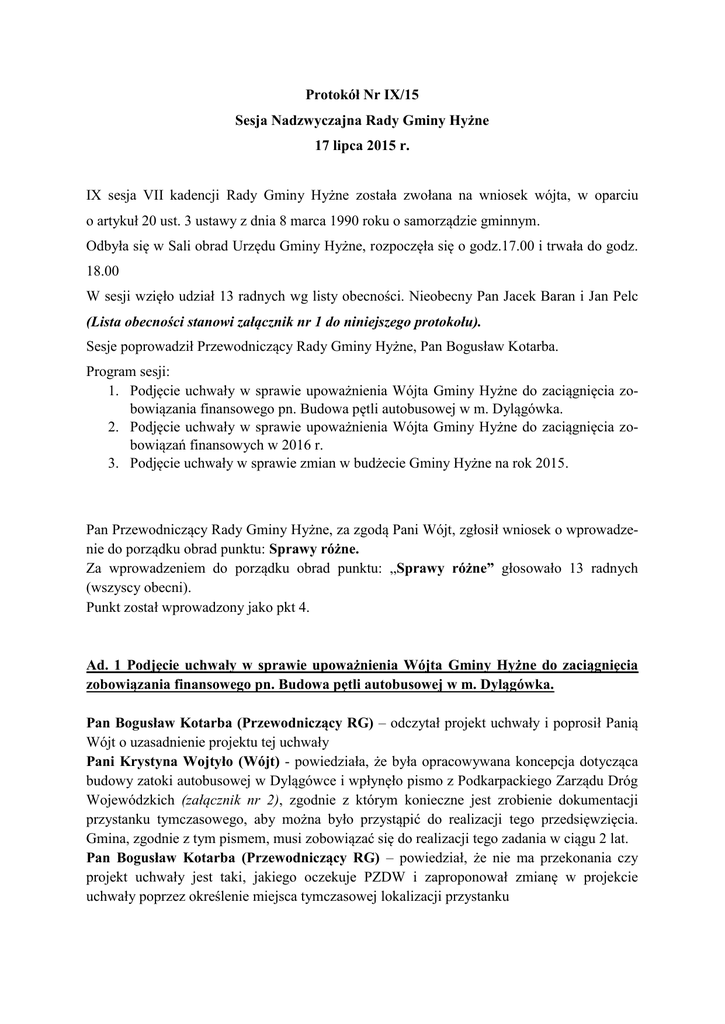 Protokół Nr IX/15
Sesja Nadzwyczajna Rady Gminy Hyżne
17 lipca 2015 r.

IX sesja VII kadencji Rady Gminy Hyżne została zwołana na wniosek wójta, w oparciu o artykuł 20 ust. 3 ustawy z dnia 8 marca 1990 roku o samorządzie gminnym.
Odbyła się w Sali obrad Urzędu Gminy Hyżne, rozpoczęła się o godz.17.00 i trwała do godz. 18.00
W sesji wzięło udział 13 radnych wg listy obecności. Nieobecny Pan Jacek Baran i Jan Pelc
(Lista obecności stanowi załącznik nr 1 do niniejszego protokołu).
Sesje poprowadził Przewodniczący Rady Gminy Hyżne, Pan Bogusław Kotarba.
Program sesji:
1. Podjęcie uchwały w sprawie upoważnienia Wójta Gminy Hyżne do zaciągnięcia zobowiązania finansowego pn. Budowa pętli autobusowej w m. Dylągówka.
2. Podjęcie uchwały w sprawie upoważnienia Wójta Gminy Hyżne do zaciągnięcia zobowiązań finansowych w 2016 r.
3. Podjęcie uchwały w sprawie zmian w budżecie Gminy Hyżne na rok 2015.

Pan Przewodniczący Rady Gminy Hyżne, za zgodą Pani Wójt, zgłosił wniosek o wprowadzenie do porządku obrad punktu: Sprawy różne.
Za wprowadzeniem do porządku obrad punktu: „Sprawy różne” głosowało 13 radnych (wszyscy obecni).
Punkt został wprowadzony jako pkt 4.

Ad. 1 Podjęcie uchwały w sprawie upoważnienia Wójta Gminy Hyżne do zaciągnięcia zobowiązania finansowego pn. Budowa pętli autobusowej w m. Dylągówka.

Pan Bogusław Kotarba (Przewodniczący RG) – odczytał projekt uchwały i poprosił Panią Wójt o uzasadnienie projektu tej uchwały
Pani Krystyna Wojtyło (Wójt) - powiedziała, że była opracowywana koncepcja dotycząca budowy zatoki autobusowej w Dylągówce i wpłynęło pismo z Podkarpackiego Zarządu Dróg Wojewódzkich (załącznik nr 2), zgodnie z którym konieczne jest zrobienie dokumentacji przystanku tymczasowego, aby można było przystąpić do realizacji tego przedsięwzięcia. Gmina, zgodnie z tym pismem, musi zobowiązać się do realizacji tego zadania w ciągu 2 lat.
Pan Bogusław Kotarba (Przewodniczący RG) – powiedział, że nie ma przekonania czy projekt uchwały jest taki, jakiego oczekuje PZDW i zaproponował zmianę w projekcie uchwały poprzez określenie miejsca tymczasowej lokalizacji przystanku